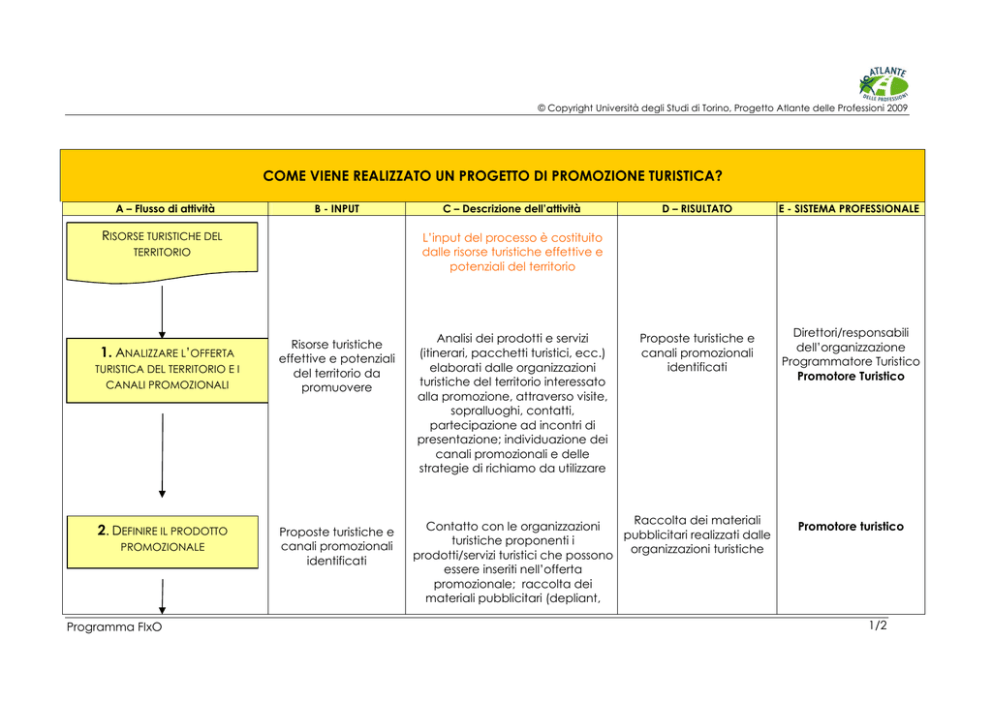 ATLANTE DELLE PROFESSIONI

© Copyright Università degli Studi di Torino, Progetto Atlante delle Professioni 2009

COME VIENE REALIZZATO UN PROGETTO DI PROMOZIONE TURISTICA?

| A – Flusso di attività | B - INPUT | C – Descrizione dell'attività | D – RISULTATO | E - SISTEMA PROFESSIONALE |
|---|---|---|---|---|
| RISORSE TURISTICHE DEL TERRITORIO | | L'input del processo è costituito dalle risorse turistiche effettive e potenziali del territorio | | |
| 1. ANALIZZARE L'OFFERTA TURISTICA DEL TERRITORIO E I CANALI PROMOZIONALI | Risorse turistiche effettive e potenziali del territorio da promuovere | Analisi dei prodotti e servizi (itinerari, pacchetti turistici, ecc.) elaborati dalle organizzazioni turistiche del territorio interessato alla promozione, attraverso visite, sopralluoghi, contatti, partecipazione ad incontri di presentazione; individuazione dei canali promozionali e delle strategie di richiamo da utilizzare | Proposte turistiche e canali promozionali identificati | Direttori/responsabili dell'organizzazione Programmatore Turistico **Promotore Turistico** |
| 2. DEFINIRE IL PRODOTTO PROMOZIONALE | Proposte turistiche e canali promozionali identificati | Contatto con le organizzazioni turistiche proponenti i prodotti/servizi turistici che possono essere inseriti nell'offerta promozionale; raccolta dei materiali pubblicitari (depliant, | Raccolta dei materiali pubblicitari realizzati dalle organizzazioni turistiche | **Promotore turistico** |

Programma FIxO

1/2